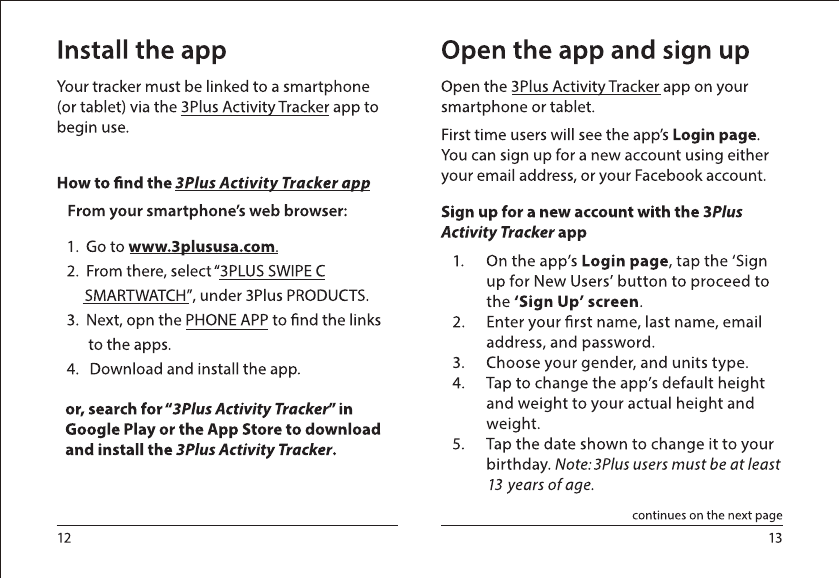 Install the app

Your tracker must be linked to a smartphone (or tablet) via the 3Plus Activity Tracker app to begin use.

How to find the 3Plus Activity Tracker app

From your smartphone's web browser:

1. Go to www.3plususa.com.
2. From there, select "3PLUS SWIPE C SMARTWATCH", under 3Plus PRODUCTS.
3. Next, opn the PHONE APP to find the links to the apps.
4. Download and install the app.

or, search for "3Plus Activity Tracker" in Google Play or the App Store to download and install the 3Plus Activity Tracker.

12

Open the app and sign up

Open the 3Plus Activity Tracker app on your smartphone or tablet.

First time users will see the app's Login page. You can sign up for a new account using either your email address, or your Facebook account.

Sign up for a new account with the 3Plus Activity Tracker app

1. On the app's Login page, tap the 'Sign up for New Users' button to proceed to the 'Sign Up' screen.
2. Enter your first name, last name, email address, and password.
3. Choose your gender, and units type.
4. Tap to change the app's default height and weight to your actual height and weight.
5. Tap the date shown to change it to your birthday. Note: 3Plus users must be at least 13 years of age.

continues on the next page

13